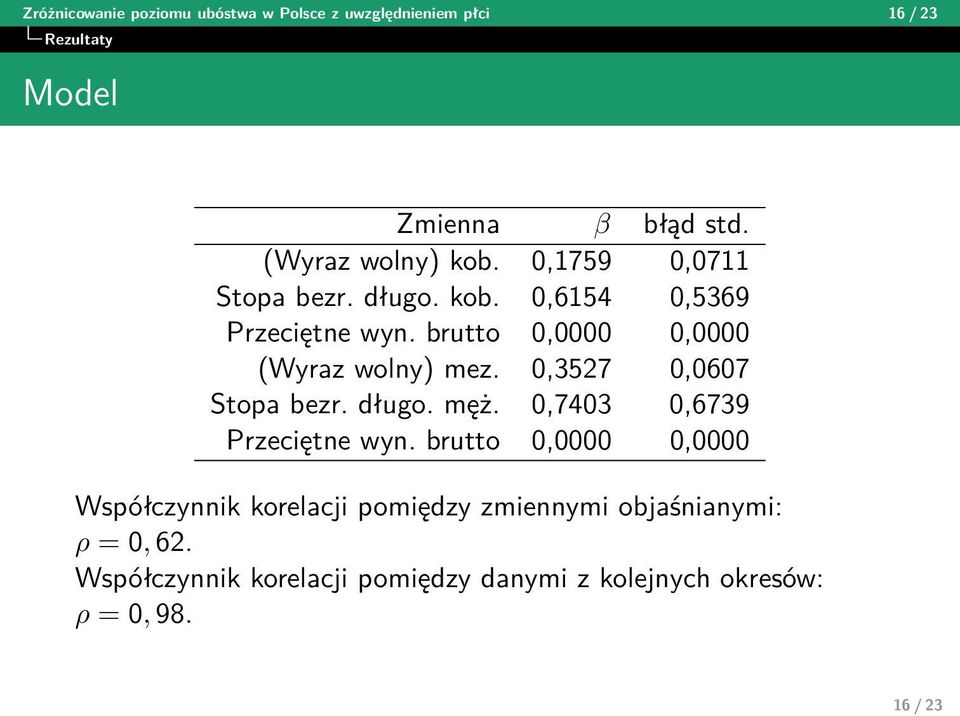 Zróżnicowanie poziomu ubóstwa w Polsce z uwzględnieniem płci 16 / 23
Rezultaty

Model

| Zmienna | $\beta$ | błąd std. |
|---|---|---|
| (Wyraz wolny) kob. | 0,1759 | 0,0711 |
| Stopa bezr. długo. kob. | 0,6154 | 0,5369 |
| Przeciętne wyn. brutto | 0,0000 | 0,0000 |
| (Wyraz wolny) mez. | 0,3527 | 0,0607 |
| Stopa bezr. długo. męż. | 0,7403 | 0,6739 |
| Przeciętne wyn. brutto | 0,0000 | 0,0000 |

Współczynnik korelacji pomiędzy zmiennymi objaśnianymi: $\rho = 0,62$.
Współczynnik korelacji pomiędzy danymi z kolejnych okresów: $\rho = 0,98$.

16 / 23